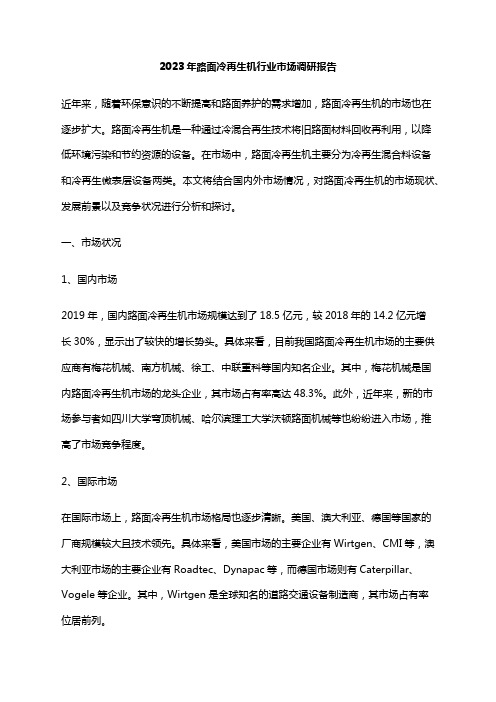 2023年路面冷再生机行业市场调研报告

近年来，随着环保意识的不断提高和路面养护的需求增加，路面冷再生机的市场也在逐步扩大。路面冷再生机是一种通过冷混合再生技术将旧路面材料回收再利用，以降低环境污染和节约资源的设备。在市场中，路面冷再生机主要分为冷再生混合料设备和冷再生微表层设备两类。本文将结合国内外市场情况，对路面冷再生机的市场现状、发展前景以及竞争状况进行分析和探讨。

一、市场状况

1、国内市场

2019年，国内路面冷再生机市场规模达到了18.5亿元，较2018年的14.2亿元增长30%，显示出了较快的增长势头。具体来看，目前我国路面冷再生机市场的主要供应商有梅花机械、南方机械、徐工、中联重科等国内知名企业。其中，梅花机械是国内路面冷再生机市场的龙头企业，其市场占有率高达48.3%。此外，近年来，新的市场参与者如四川大学穹顶机械、哈尔滨理工大学沃顿路面机械等也纷纷进入市场，推高了市场竞争程度。

2、国际市场

在国际市场上，路面冷再生机市场格局也逐步清晰。美国、澳大利亚、德国等国家的厂商规模较大且技术领先。具体来看，美国市场的主要企业有Wirtgen、CMI等，澳大利亚市场的主要企业有Roadtec、Dynapac等，而德国市场则有Caterpillar、Vogele等企业。其中，Wirtgen是全球知名的道路交通设备制造商，其市场占有率位居前列。